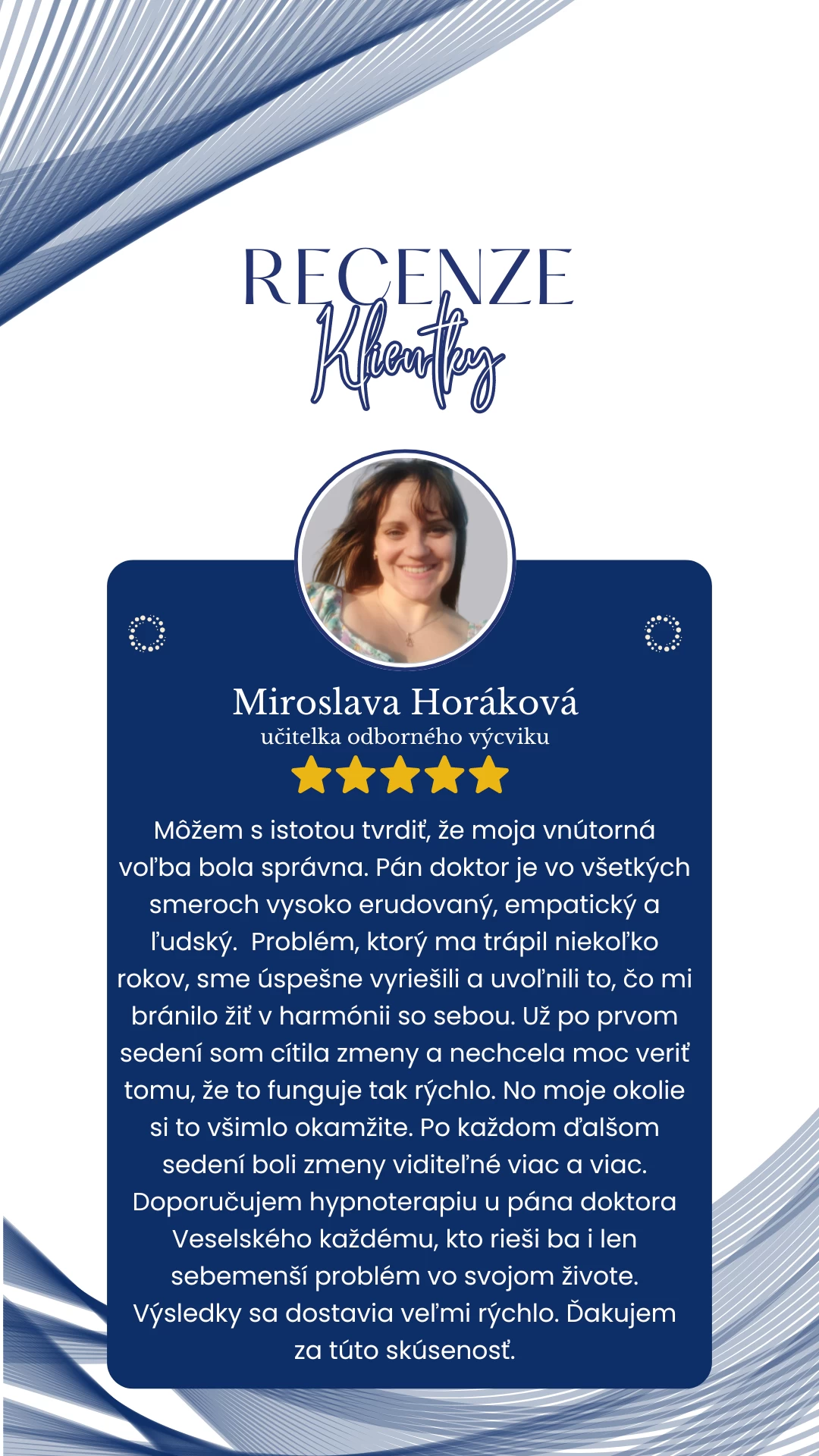 RECENZE
Klientky

Miroslava Horáková
učitelka odborného výcviku

Môžem s istotou tvrdiť, že moja vnútorná voľba bola správna. Pán doktor je vo všetkých smeroch vysoko erudovaný, empatický a ľudský.  Problém, ktorý ma trápil niekoľko rokov, sme úspešne vyriešili a uvoľnili to, čo mi bránilo žiť v harmónii so sebou. Už po prvom sedení som cítila zmeny a nechcela moc veriť tomu, že to funguje tak rýchlo. No moje okolie si to všimlo okamžite. Po každom ďalšom sedení boli zmeny viditeľné viac a viac. Doporučujem hypnoterapiu u pána doktora Veselského každému, kto rieši ba i len sebemenší problém vo svojom živote. Výsledky sa dostavia veľmi rýchlo. Ďakujem za túto skúsenosť.